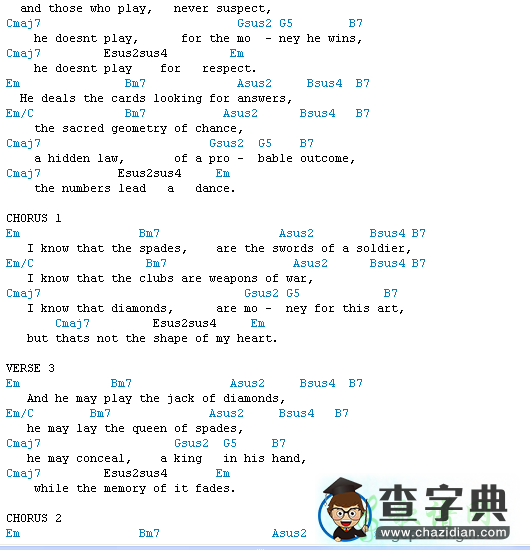 and those who play, never suspect,
Cmaj7 Gsus2 G5 B7
he doesnt play, for the mo - ney he wins,
Cmaj7 Esus2sus4 Em
he doesnt play for respect.
Em Bm7 Asus2 Bsus4 B7
He deals the cards looking for answers,
Em/C Bm7 Asus2 Bsus4 B7
the sacred geometry of chance,
Cmaj7 Gsus2 G5 B7
a hidden law, of a pro - bable outcome,
Cmaj7 Esus2sus4 Em
the numbers lead a dance.

CHORUS 1
Em Bm7 Asus2 Bsus4 B7
I know that the spades, are the swords of a soldier,
Em/C Bm7 Asus2 Bsus4 B7
I know that the clubs are weapons of war,
Cmaj7 Gsus2 G5 B7
I know that diamonds, are mo - ney for this art,
Cmaj7 Esus2sus4 Em
but thats not the shape of my heart.

VERSE 3
Em Bm7 Asus2 Bsus4 B7
And he may play the jack of diamonds,
Em/C Bm7 Asus2 Bsus4 B7
he may lay the queen of spades,
Cmaj7 Gsus2 G5 B7
he may conceal, a king in his hand,
Cmaj7 Esus2sus4 Em
while the memory of it fades.

CHORUS 2
Em Bm7 Asus2

查字典
www.chazidian.com